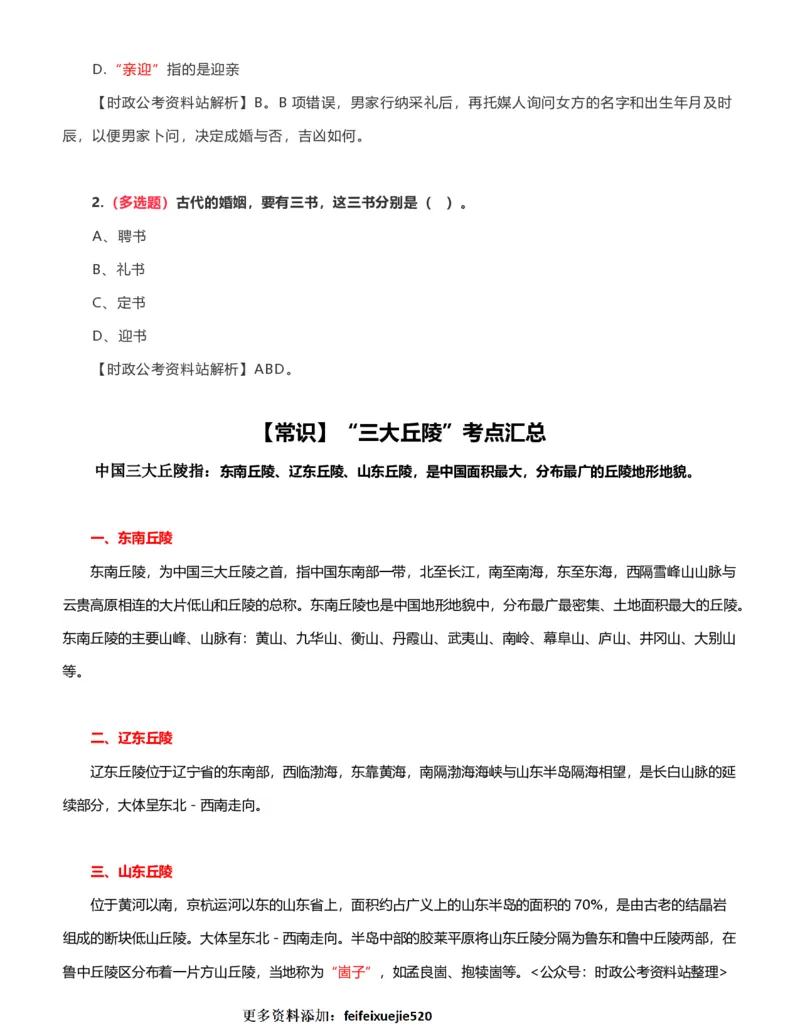 D、“亲迎”指的是迎亲

【时政公考资料站解析】B。B 项错误，男家行纳采礼后，再托媒人询问女方的名字和出生年月及时辰，以便男家卜问，决定成婚与否，吉凶如何。

2.（多选题）古代的婚姻，要有三书，这三书分别是（ ）。

A、聘书

B、礼书

C、定书

D、迎书

【时政公考资料站解析】ABD。

【常识】“三大丘陵”考点汇总

中国三大丘陵指：东南丘陵、辽东丘陵、山东丘陵，是中国面积最大，分布最广的丘陵地形地貌。

一、东南丘陵

东南丘陵，为中国三大丘陵之首，指中国东南部一带，北至长江，南至南海，东至东海，西隔雪峰山山脉与云贵高原相连的大片低山和丘陵的总称。东南丘陵也是中国地形地貌中，分布最广最密集、土地面积最大的丘陵。东南丘陵的主要山峰、山脉有：黄山、九华山、衡山、丹霞山、武夷山、南岭、幕阜山、庐山、井冈山、大别山等。

二、辽东丘陵

辽东丘陵位于辽宁省的东南部，西临渤海，东靠黄海，南隔渤海海峡与山东半岛隔海相望，是长白山脉的延续部分，大体呈东北 - 西南走向。

三、山东丘陵

位于黄河以南，京杭运河以东的山东省上，面积约占广义上的山东半岛的面积的 70%，是由古老的结晶岩组成的断块低山丘陵。大体呈东北 - 西南走向。半岛中部的胶莱平原将山东丘陵分隔为鲁东和鲁中丘陵两部，在鲁中丘陵区分布着一片方山丘陵，当地称为“崮子”，如孟良崮、抱犊崮等。<公众号：时政公考资料站整理>

更多资料添加：feifeixuejie520